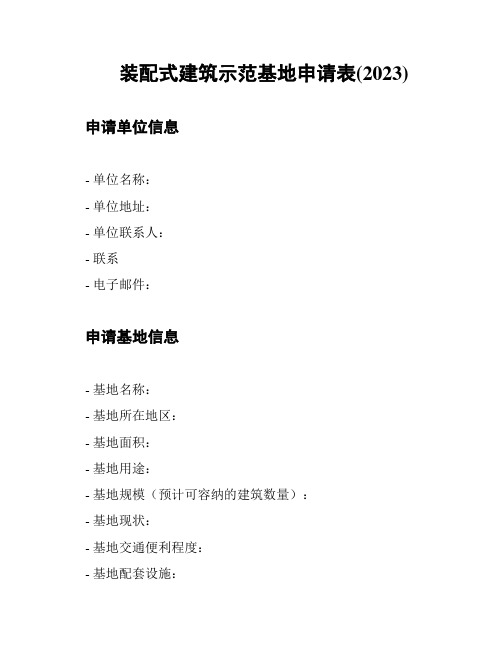 装配式建筑示范基地申请表(2023)

申请单位信息

- 单位名称：
- 单位地址：
- 单位联系人：
- 联系
- 电子邮件：

申请基地信息

- 基地名称：
- 基地所在地区：
- 基地面积：
- 基地用途：
- 基地规模（预计可容纳的建筑数量）：
- 基地现状：
- 基地交通便利程度：
- 基地配套设施：